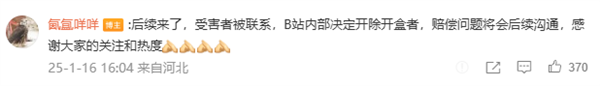 氤氲咩咩 博主 :后续来了，受害者被联系，B站内部决定开除开盒者，赔偿问题将会后续沟通，感谢大家的关注和热度🙏🙏🙏🙏

25-1-16 16:04 来自河北

370